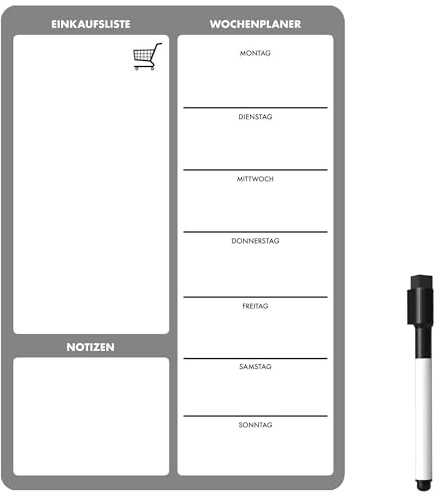 EINKAUFSLISTE

NOTIZEN

WOCHENPLANER

MONTAG

DIENSTAG

MITTWOCH

DONNERSTAG

FREITAG

SAMSTAG

SONNTAG